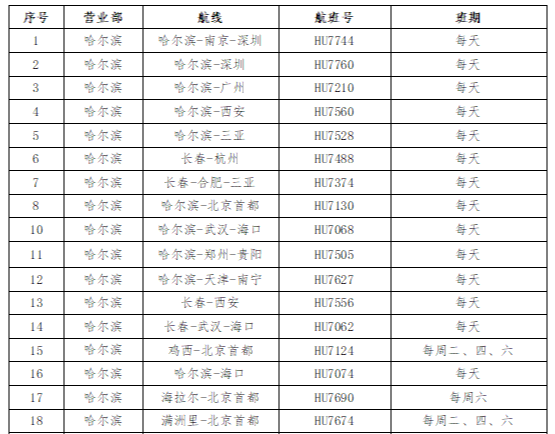 | 序号 | 营业部 | 航线 | 航班号 | 班期 |
|---|---|---|---|---|
| 1 | 哈尔滨 | 哈尔滨-南京-深圳 | HU7744 | 每天 |
| 2 | 哈尔滨 | 哈尔滨-深圳 | HU7760 | 每天 |
| 3 | 哈尔滨 | 哈尔滨-广州 | HU7210 | 每天 |
| 4 | 哈尔滨 | 哈尔滨-西安 | HU7560 | 每天 |
| 5 | 哈尔滨 | 哈尔滨-三亚 | HU7528 | 每天 |
| 6 | 哈尔滨 | 长春-杭州 | HU7488 | 每天 |
| 7 | 哈尔滨 | 长春-合肥-三亚 | HU7374 | 每天 |
| 8 | 哈尔滨 | 哈尔滨-北京首都 | HU7130 | 每天 |
| 10 | 哈尔滨 | 哈尔滨-武汉-海口 | HU7068 | 每天 |
| 11 | 哈尔滨 | 哈尔滨-郑州-贵阳 | HU7505 | 每天 |
| 12 | 哈尔滨 | 哈尔滨-天津-南宁 | HU7627 | 每天 |
| 13 | 哈尔滨 | 长春-西安 | HU7556 | 每天 |
| 14 | 哈尔滨 | 长春-武汉-海口 | HU7062 | 每天 |
| 15 | 哈尔滨 | 鸡西-北京首都 | HU7124 | 每周二、四、六 |
| 16 | 哈尔滨 | 哈尔滨-海口 | HU7074 | 每天 |
| 17 | 哈尔滨 | 海拉尔-北京首都 | HU7690 | 每周六 |
| 18 | 哈尔滨 | 满洲里-北京首都 | HU7674 | 每周二、四、六 |